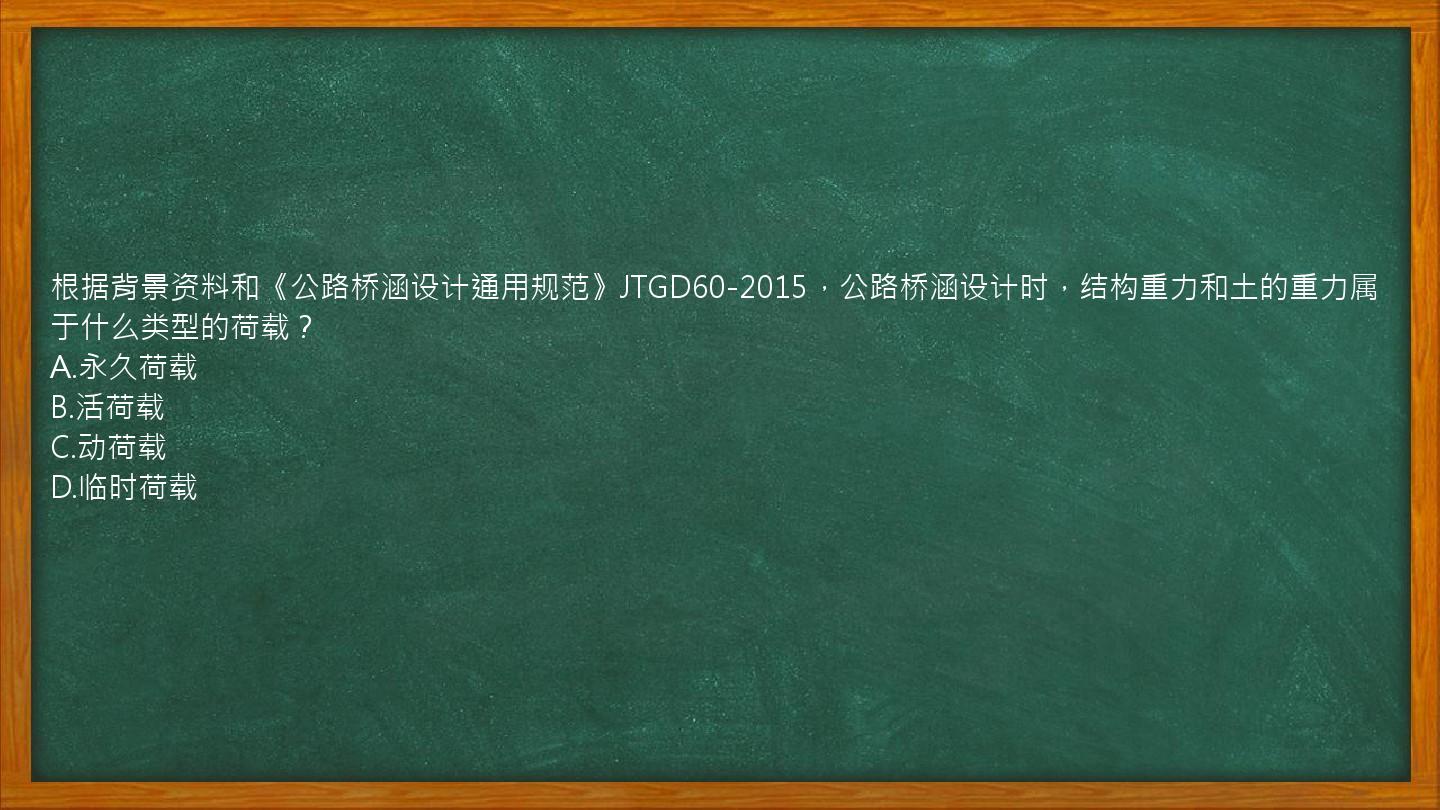 根据背景资料和《公路桥涵设计通用规范》JTGD60-2015，公路桥涵设计时，结构重力和土的重力属于什么类型的荷载？
A.永久荷载
B.活荷载
C.动荷载
D.临时荷载